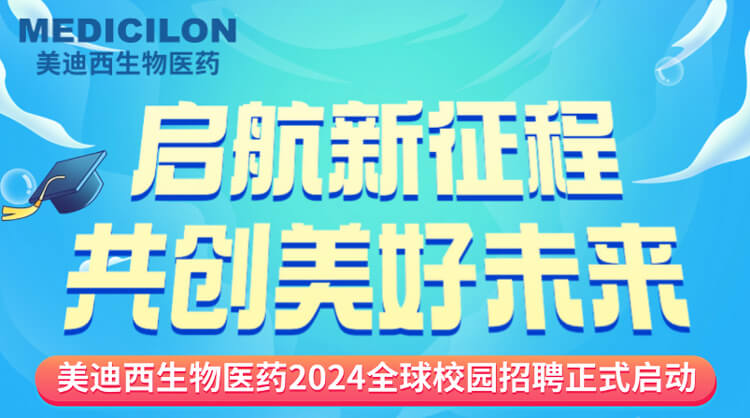 MEDICILON
美迪西生物医药

启航新征程
共创美好未来

美迪西生物医药2024全球校园招聘正式启动